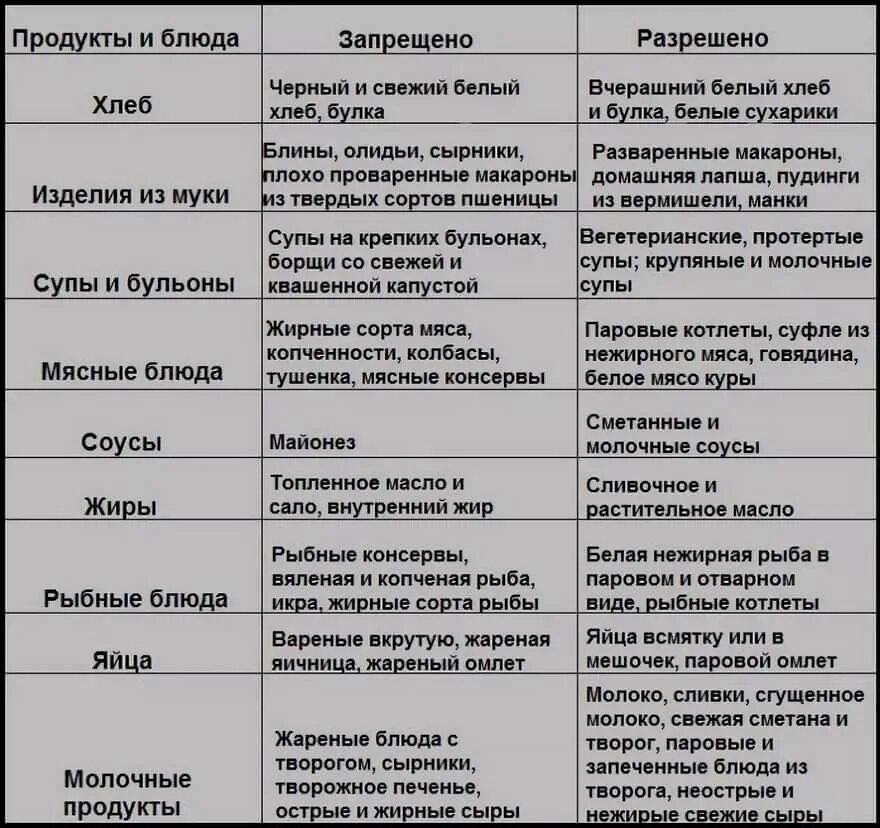 | Продукты и блюда | Запрещено | Разрешено |
|---|---|---|
| Хлеб | Черный и свежий белый хлеб, булка | Вчерашний белый хлеб и булка, белые сухарики |
| Изделия из муки | Блины, олидьи, сырники, плохо проваренные макароны из твердых сортов пшеницы | Разваренные макароны, домашняя лапша, пудинги из вермишели, манки |
| Супы и бульоны | Супы на крепких бульонах, борщи со свежей и квашенной капустой | Вегетерианские, протертые супы; крупяные и молочные супы |
| Мясные блюда | Жирные сорта мяса, копченности, колбасы, тушенка, мясные консервы | Паровые котлеты, суфле из нежирного мяса, говядина, белое мясо куры |
| Соусы | Майонез | Сметанные и молочные соусы |
| Жиры | Топленное масло и сало, внутренний жир | Сливочное и растительное масло |
| Рыбные блюда | Рыбные консервы, вяленая и копченая рыба, икра, жирные сорта рыбы | Белая нежирная рыба в паровом и отварном виде, рыбные котлеты |
| Яйца | Вареные вкрутую, жареная яичница, жареный омлет | Яйца всмятку или в мешочек, паровой омлет |
| Молочные продукты | Жареные блюда с творогом, сырники, творожное печенье, острые и жирные сыры | Молоко, сливки, сгущенное молоко, свежая сметана и творог, паровые и запеченные блюда из творога, неострые и нежирые свежие сыры |